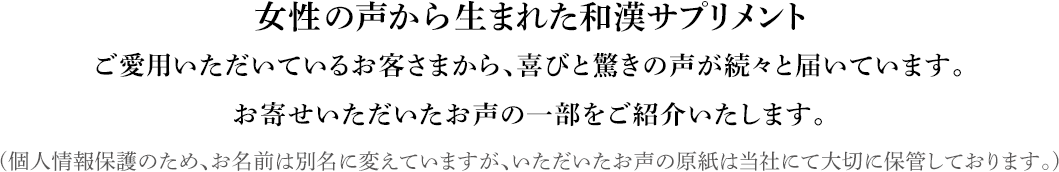 女性の声から生まれた和漢サプリメント

ご愛用いただいているお客さまから、喜びと驚きの声が続々と届いています。

お寄せいただいたお声の一部をご紹介いたします。

（個人情報保護のため、お名前は別名に変えていますが、いただいたお声の原紙は当社にて大切に保管しております。）